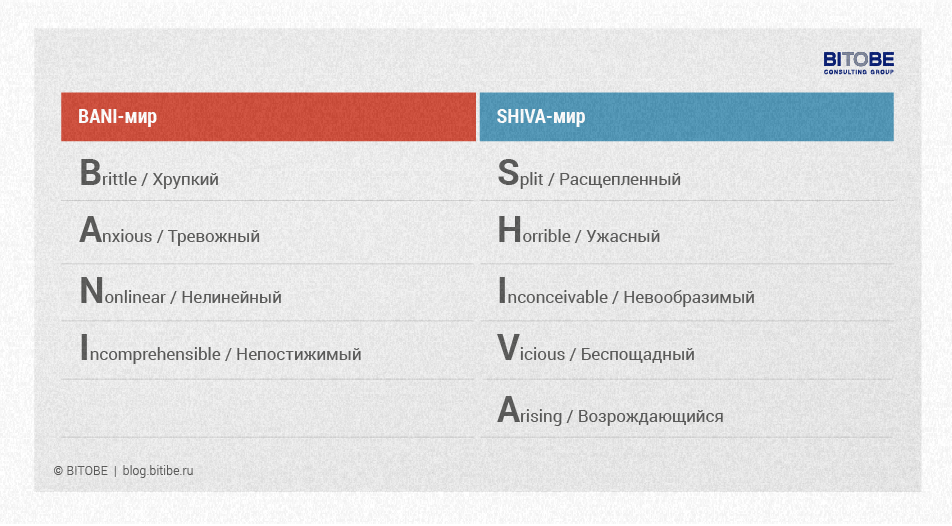 BITOBE
CONSULTING GROUP

| BANI-мир | SHIVA-мир |
|---|---|
| Brittle / Хрупкий | Split / Расщепленный |
| Anxious / Тревожный | Horrible / Ужасный |
| Nonlinear / Нелинейный | Inconceivable / Невообразимый |
| Incomprehensible / Непостижимый | Vicious / Беспощадный |
| | Arising / Возрождающийся |

© BITOBE | blog.bitibe.ru